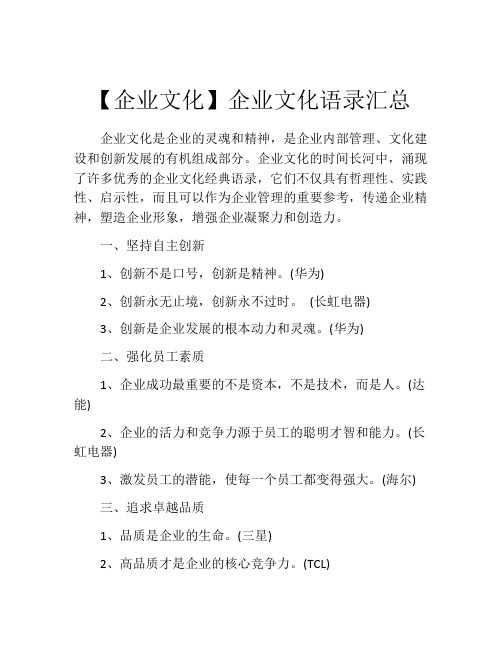 【企业文化】企业文化语录汇总

企业文化是企业的灵魂和精神，是企业内部管理、文化建设和创新发展的有机组成部分。企业文化的时间长河中，涌现了许多优秀的企业文化经典语录，它们不仅具有哲理性、实践性、启示性，而且可以作为企业管理的重要参考，传递企业精神，塑造企业形象，增强企业凝聚力和创造力。

一、坚持自主创新

1、创新不是口号，创新是精神。(华为)

2、创新永无止境，创新永不过时。 (长虹电器)

3、创新是企业发展的根本动力和灵魂。(华为)

二、强化员工素质

1、企业成功最重要的不是资本，不是技术，而是人。(达能)

2、企业的活力和竞争力源于员工的聪明才智和能力。(长虹电器)

3、激发员工的潜能，使每一个员工都变得强大。(海尔)

三、追求卓越品质

1、品质是企业的生命。(三星)

2、高品质才是企业的核心竞争力。(TCL)